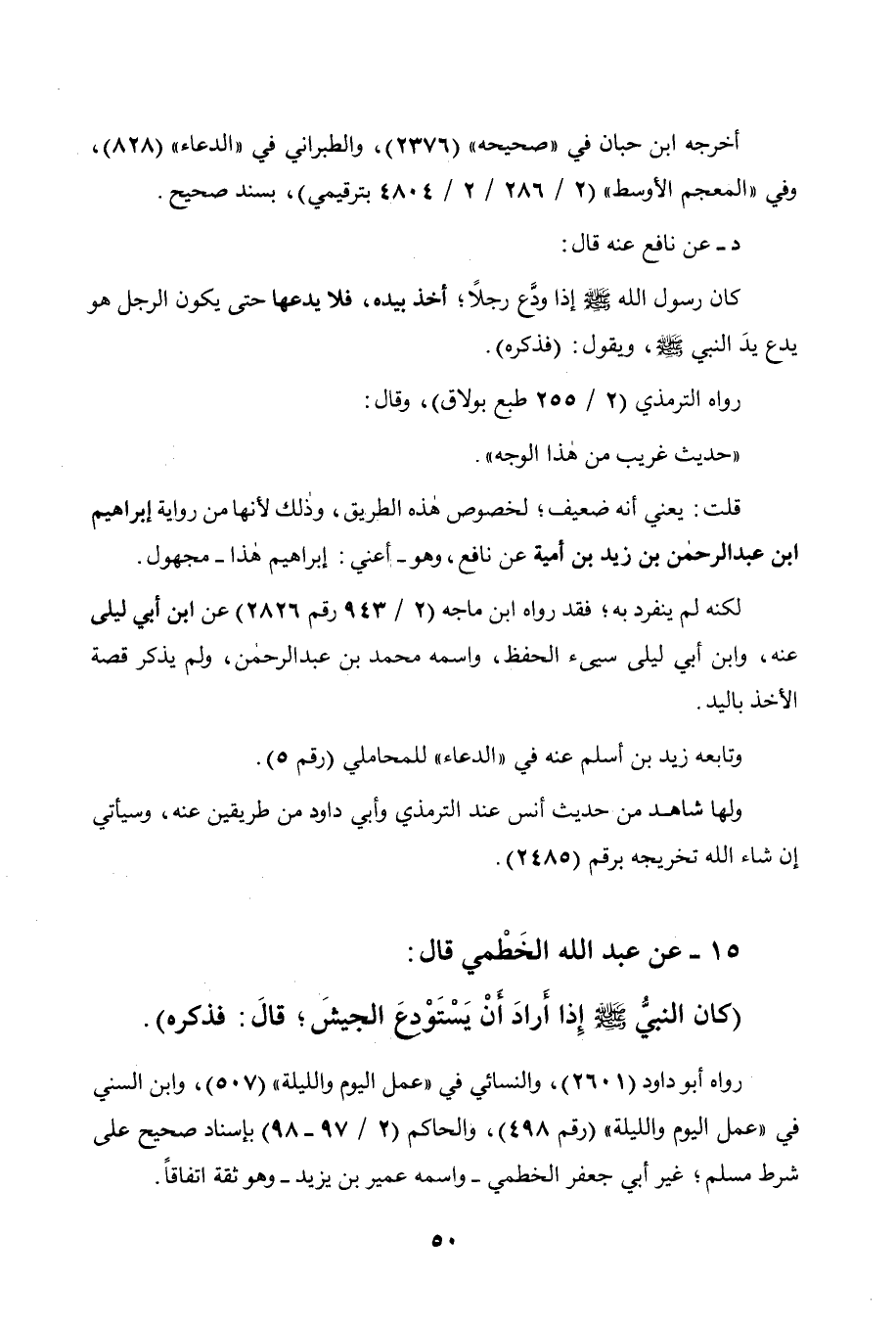 أخرجه ابن حبان في «صحيحه» (٢٣٧٦)، والطبراني في «الدعاء» (٨٢٨)، وفي «المعجم الأوسط» (٢ / ٢٨٦ / ٢ / ٤٨٠٤ بترقيمي)، بسند صحيح.

د ـ عن نافع عنه قال:

كان رسول الله ﷺ إذا ودَّع رجلاً؛ أخذ بيده، فلا يدعها حتى يكون الرجل هو يدع يدَ النبي ﷺ، ويقول: (فذكره).

رواه الترمذي (٢ / ٢٥٥ طبع بولاق)، وقال:

«حديث غريب من هٰذا الوجه».

قلت: يعني أنه ضعيف؛ لخصوص هٰذه الطريق، وذٰلك لأنها من رواية إبراهيم ابن عبدالرحمٰن بن زيد بن أمية عن نافع، وهو ـ أعني: إبراهيم هٰذا ـ مجهول.

لكنه لم ينفرد به؛ فقد رواه ابن ماجه (٢ / ٩٤٣ رقم ٢٨٢٦) عن ابن أبي ليلى عنه، وابن أبي ليلى سيىء الحفظ، واسمه محمد بن عبدالرحمٰن، ولم يذكر قصة الأخذ باليد.

وتابعه زيد بن أسلم عنه في «الدعاء» للمحاملي (رقم ٥).

ولها شاهد من حديث أنس عند الترمذي وأبي داود من طريقين عنه، وسيأتي إن شاء الله تخريجه برقم (٢٤٨٥).

١٥ ـ عن عبد الله الخَطْمي قال:

(كان النبيُّ ﷺ إذا أَرادَ أَنْ يَسْتَوْدِعَ الجيشَ؛ قالَ: فذكره).

رواه أبو داود (٢٦٠١)، والنسائي في «عمل اليوم والليلة» (٥٠٧)، وابن السني في «عمل اليوم والليلة» (رقم ٤٩٨)، والحاكم (٢ / ٩٧ ـ ٩٨) بإسناد صحيح على شرط مسلم؛ غير أبي جعفر الخطمي ـ واسمه عمير بن يزيد ـ وهو ثقة اتفاقاً.

٥٠